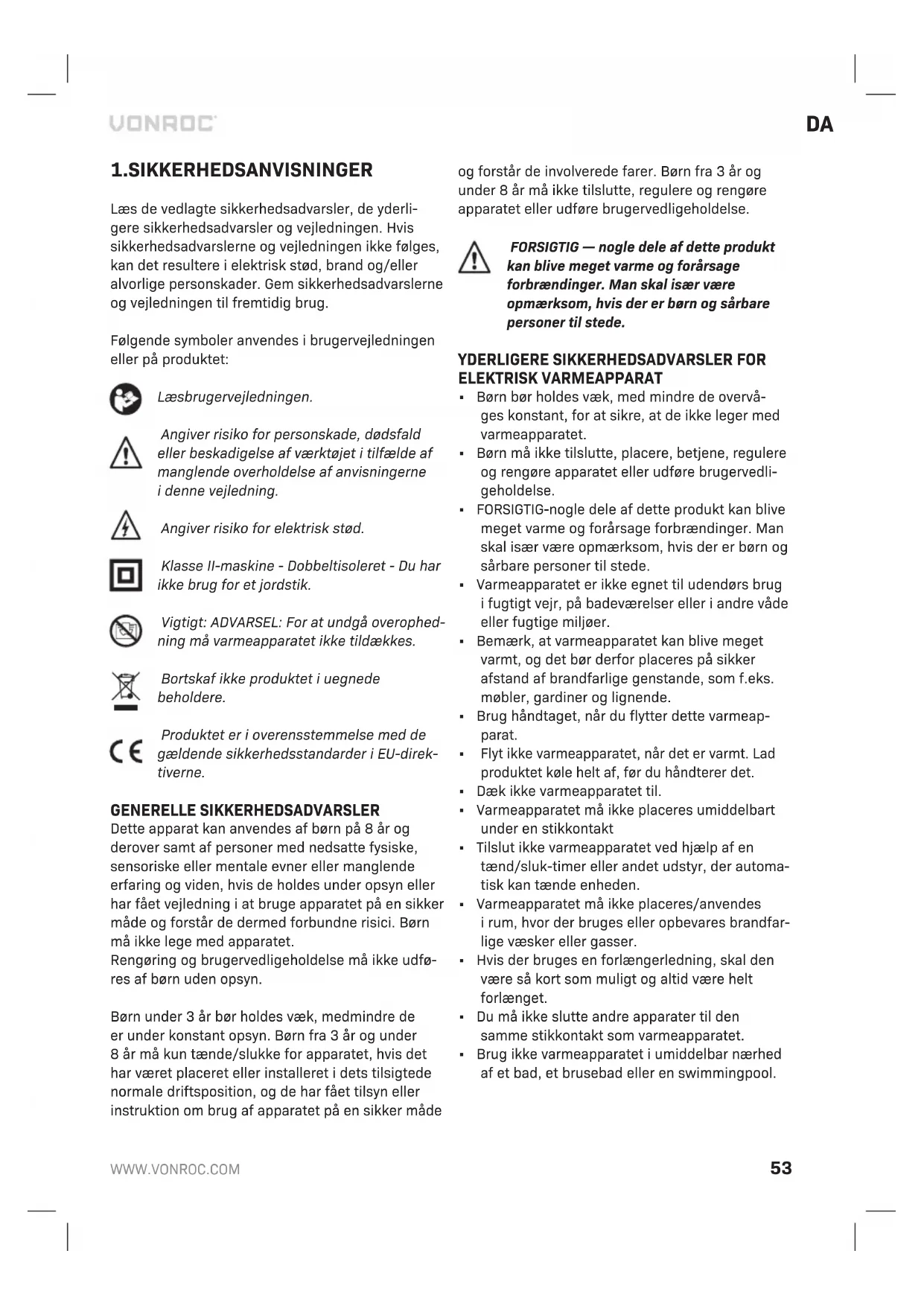 VONROC

DA

1.SIKKERHEDSANVISNINGER

Læs de vedlagte sikkerhedsadvarsler, de yderligere sikkerhedsadvarsler og vejledningen. Hvis sikkerhedsadvarslerne og vejledningen ikke følges, kan det resultere i elektrisk stød, brand og/eller alvorlige personskader. Gem sikkerhedsadvarslerne og vejledningen til fremtidig brug.

Følgende symboler anvendes i brugervejledningen eller på produktet:

Læsbrugervejledningen.

Angiver risiko for personskade, dødsfald eller beskadigelse af værktøjet i tilfælde af manglende overholdelse af anvisningerne i denne vejledning.

Angiver risiko for elektrisk stød.

Klasse II-maskine - Dobbeltisoleret - Du har ikke brug for et jordstik.

Vigtigt: ADVARSEL: For at undgå overophedning må varmeapparatet ikke tildækkes.

Bortskaf ikke produktet i uegnede beholdere.

Produktet er i overensstemmelse med de gældende sikkerhedsstandarder i EU-direktiverne.

GENERELLE SIKKERHEDSADVARSLER
Dette apparat kan anvendes af børn på 8 år og derover samt af personer med nedsatte fysiske, sensoriske eller mentale evner eller manglende erfaring og viden, hvis de holdes under opsyn eller har fået vejledning i at bruge apparatet på en sikker måde og forstår de dermed forbundne risici. Børn må ikke lege med apparatet.
Rengøring og brugervedligeholdelse må ikke udføres af børn uden opsyn.

Børn under 3 år bør holdes væk, medmindre de er under konstant opsyn. Børn fra 3 år og under 8 år må kun tænde/slukke for apparatet, hvis det har været placeret eller installeret i dets tilsigtede normale driftsposition, og de har fået tilsyn eller instruktion om brug af apparatet på en sikker måde og forstår de involverede farer. Børn fra 3 år og under 8 år må ikke tilslutte, regulere og rengøre apparatet eller udføre brugervedligeholdelse.

FORSIGTIG — nogle dele af dette produkt kan blive meget varme og forårsage forbrændinger. Man skal især være opmærksom, hvis der er børn og sårbare personer til stede.

YDERLIGERE SIKKERHEDSADVARSLER FOR ELEKTRISK VARMEAPPARAT
▪ Børn bør holdes væk, med mindre de overvåges konstant, for at sikre, at de ikke leger med varmeapparatet.
▪ Børn må ikke tilslutte, placere, betjene, regulere og rengøre apparatet eller udføre brugervedligeholdelse.
▪ FORSIGTIG-nogle dele af dette produkt kan blive meget varme og forårsage forbrændinger. Man skal især være opmærksom, hvis der er børn og sårbare personer til stede.
▪ Varmeapparatet er ikke egnet til udendørs brug i fugtigt vejr, på badeværelser eller i andre våde eller fugtige miljøer.
▪ Bemærk, at varmeapparatet kan blive meget varmt, og det bør derfor placeres på sikker afstand af brandfarlige genstande, som f.eks. møbler, gardiner og lignende.
▪ Brug håndtaget, når du flytter dette varmeapparat.
▪ Flyt ikke varmeapparatet, når det er varmt. Lad produktet køle helt af, før du håndterer det.
▪ Dæk ikke varmeapparatet til.
▪ Varmeapparatet må ikke placeres umiddelbart under en stikkontakt
▪ Tilslut ikke varmeapparatet ved hjælp af en tænd/sluk-timer eller andet udstyr, der automatisk kan tænde enheden.
▪ Varmeapparatet må ikke placeres/anvendes i rum, hvor der bruges eller opbevares brandfarlige væsker eller gasser.
▪ Hvis der bruges en forlængerledning, skal den være så kort som muligt og altid være helt forlænget.
▪ Du må ikke slutte andre apparater til den samme stikkontakt som varmeapparatet.
▪ Brug ikke varmeapparatet i umiddelbar nærhed af et bad, et brusebad eller en swimmingpool.

WWW.VONROC.COM

53